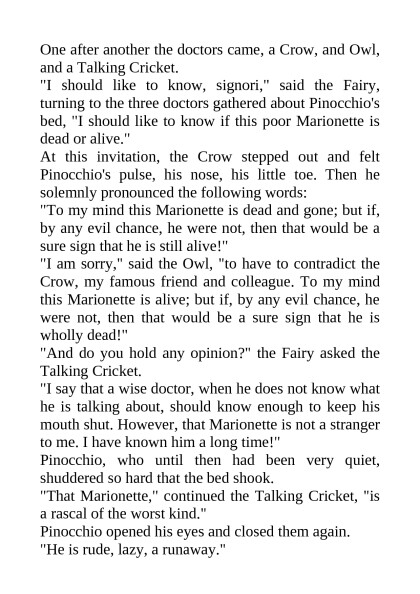 One after another the doctors came, a Crow, and Owl, and a Talking Cricket.

"I should like to know, signori," said the Fairy, turning to the three doctors gathered about Pinocchio's bed, "I should like to know if this poor Marionette is dead or alive."

At this invitation, the Crow stepped out and felt Pinocchio's pulse, his nose, his little toe. Then he solemnly pronounced the following words:

"To my mind this Marionette is dead and gone; but if, by any evil chance, he were not, then that would be a sure sign that he is still alive!"

"I am sorry," said the Owl, "to have to contradict the Crow, my famous friend and colleague. To my mind this Marionette is alive; but if, by any evil chance, he were not, then that would be a sure sign that he is wholly dead!"

"And do you hold any opinion?" the Fairy asked the Talking Cricket.

"I say that a wise doctor, when he does not know what he is talking about, should know enough to keep his mouth shut. However, that Marionette is not a stranger to me. I have known him a long time!"

Pinocchio, who until then had been very quiet, shuddered so hard that the bed shook.

"That Marionette," continued the Talking Cricket, "is a rascal of the worst kind."

Pinocchio opened his eyes and closed them again.

"He is rude, lazy, a runaway."